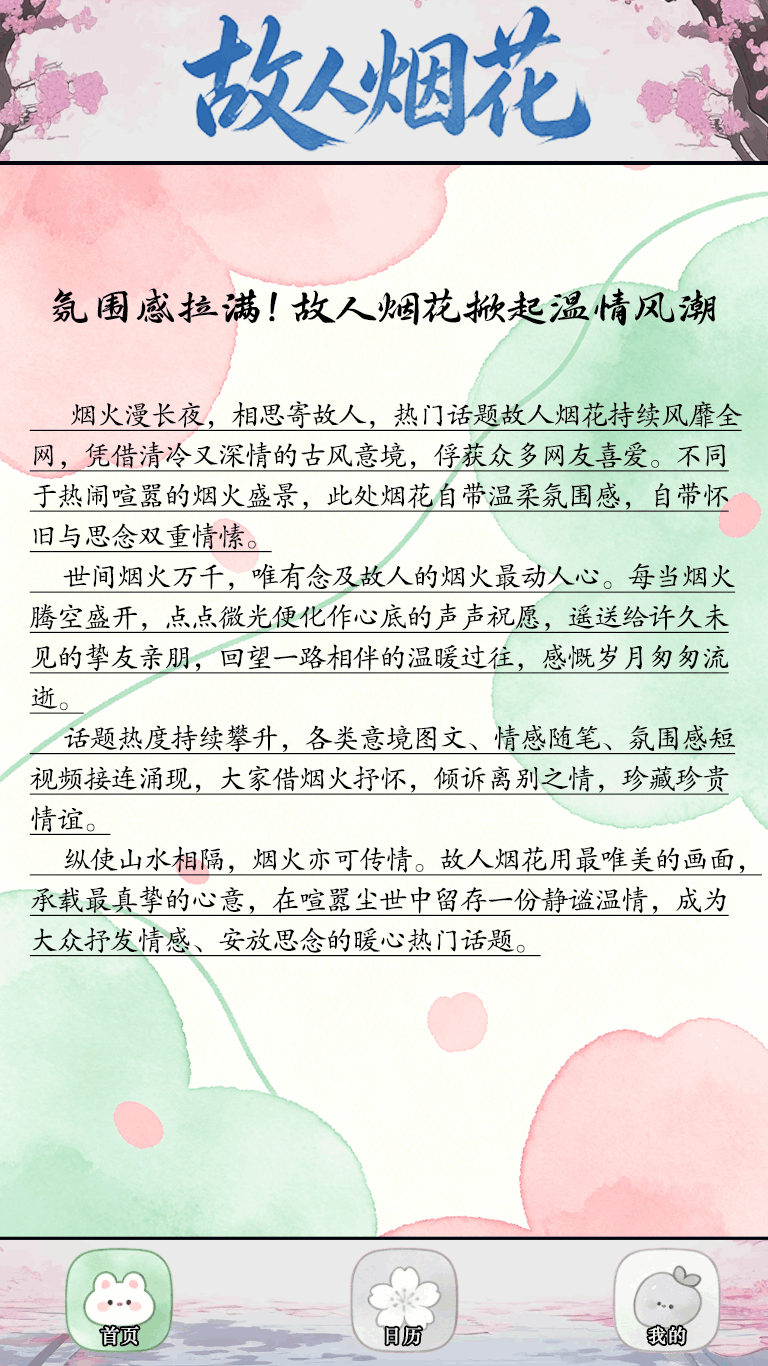 故人烟花

氛围感拉满！故人烟花掀起温情风潮

烟火漫长夜，相思寄故人，热门话题故人烟花持续风靡全网，凭借清冷又深情的古风意境，俘获众多网友喜爱。不同于热闹喧嚣的烟火盛景，此处烟花自带温柔氛围感，自带怀旧与思念双重情愫。

世间烟火万千，唯有念及故人的烟火最动人心。每当烟火腾空盛开，点点微光便化作心底的声声祝愿，遥送给许久未见的挚友亲朋，回望一路相伴的温暖过往，感慨岁月匆匆流逝。

话题热度持续攀升，各类意境图文、情感随笔、氛围感短视频接连涌现，大家借烟火抒怀，倾诉离别之情，珍藏珍贵情谊。

纵使山水相隔，烟火亦可传情。故人烟花用最唯美的画面，承载最真挚的心意，在喧嚣尘世中留存一份静谧温情，成为大众抒发情感、安放思念的暖心热门话题。

首页

日历

我的